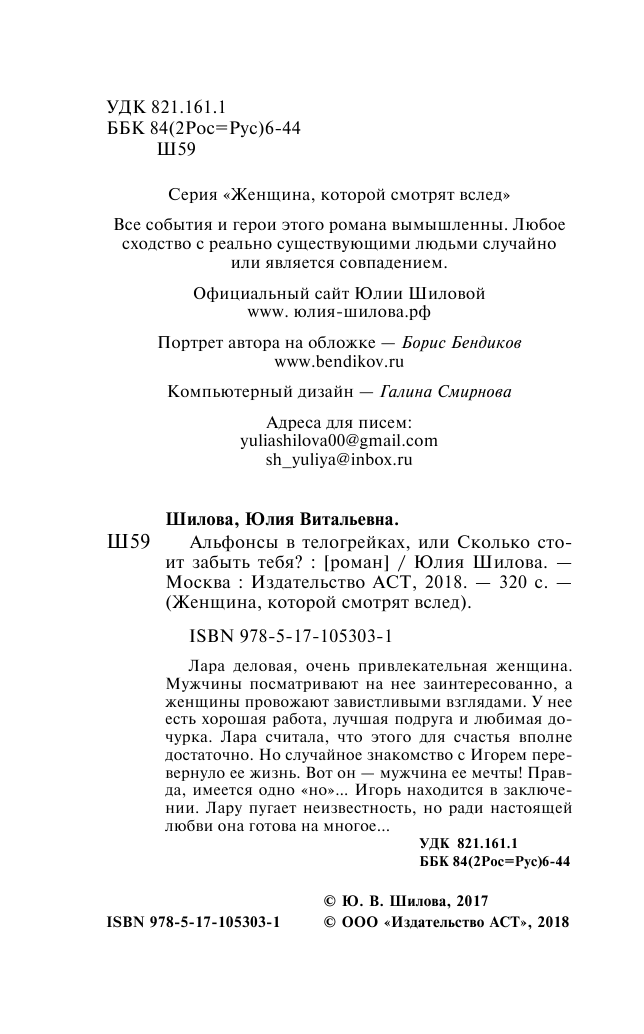 УДК 821.161.1
ББК 84(2Рос=Рус)6-44
Ш59

Серия «Женщина, которой смотрят вслед»

Все события и герои этого романа вымышленны. Любое сходство с реально существующими людьми случайно или является совпадением.

Официальный сайт Юлии Шиловой
www. юлия-шилова.рф

Портрет автора на обложке — Борис Бендиков
www.bendikov.ru

Компьютерный дизайн — Галина Смирнова

Адреса для писем:
yuliashilova00@gmail.com
sh_yuliya@inbox.ru

Шилова, Юлия Витальевна.

Ш59 Альфонсы в телогрейках, или Сколько стоит забыть тебя? : [роман] / Юлия Шилова. — Москва : Издательство АСТ, 2018. — 320 с. — (Женщина, которой смотрят вслед).

ISBN 978-5-17-105303-1

Лара деловая, очень привлекательная женщина. Мужчины посматривают на нее заинтересованно, а женщины провожают завистливыми взглядами. У нее есть хорошая работа, лучшая подруга и любимая дочурка. Лара считала, что этого для счастья вполне достаточно. Но случайное знакомство с Игорем перевернуло ее жизнь. Вот он — мужчина ее мечты! Правда, имеется одно «но»... Игорь находится в заключении. Лару пугает неизвестность, но ради настоящей любви она готова на многое...

УДК 821.161.1
ББК 84(2Рос=Рус)6-44

© Ю. В. Шилова, 2017
ISBN 978-5-17-105303-1 © ООО «Издательство АСТ», 2018